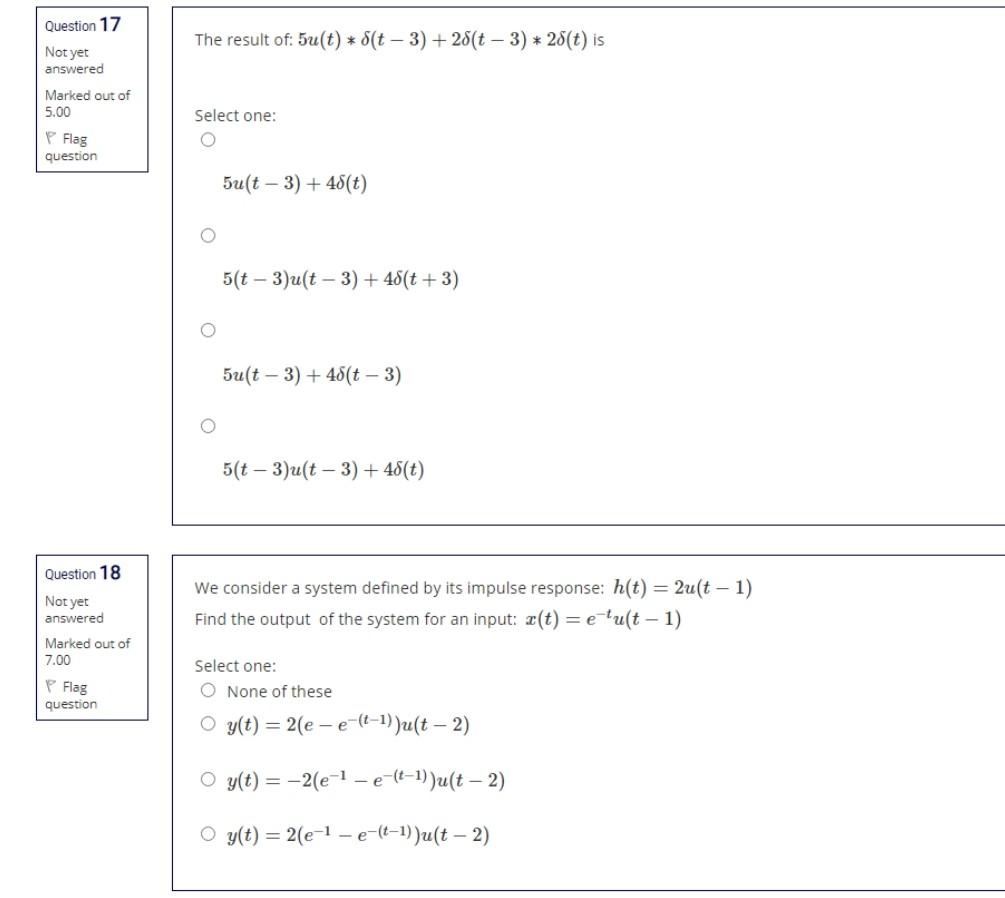 Question 17

Not yet answered

Marked out of 5.00

Flag question

The result of: $5u(t) * \delta(t-3) + 2\delta(t-3) * 2\delta(t)$ is

Select one:

$5u(t-3) + 4\delta(t)$

$5(t-3)u(t-3) + 4\delta(t+3)$

$5u(t-3) + 4\delta(t-3)$

$5(t-3)u(t-3) + 4\delta(t)$

Question 18

Not yet answered

Marked out of 7.00

Flag question

We consider a system defined by its impulse response: $h(t) = 2u(t-1)$

Find the output of the system for an input: $x(t) = e^{-t}u(t-1)$

Select one:

None of these

$y(t) = 2(e - e^{-(t-1)})u(t-2)$

$y(t) = -2(e^{-1} - e^{-(t-1)})u(t-2)$

$y(t) = 2(e^{-1} - e^{-(t-1)})u(t-2)$